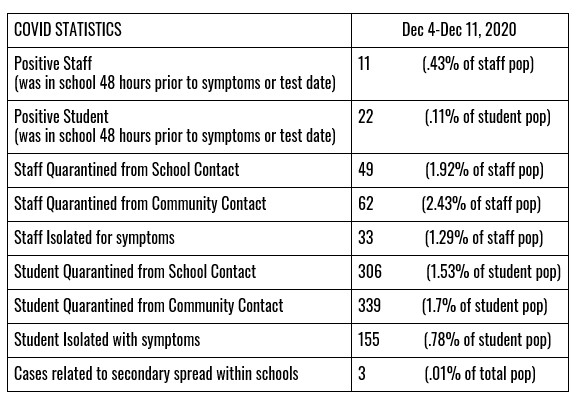 | COVID STATISTICS | Dec 4-Dec 11, 2020 |
|---|---|
| Positive Staff (was in school 48 hours prior to symptoms or test date) | 11 (.43% of staff pop) |
| Positive Student (was in school 48 hours prior to symptoms or test date) | 22 (.11% of student pop) |
| Staff Quarantined from School Contact | 49 (1.92% of staff pop) |
| Staff Quarantined from Community Contact | 62 (2.43% of staff pop) |
| Staff Isolated for symptoms | 33 (1.29% of staff pop) |
| Student Quarantined from School Contact | 306 (1.53% of student pop) |
| Student Quarantined from Community Contact | 339 (1.7% of student pop) |
| Student Isolated with symptoms | 155 (.78% of student pop) |
| Cases related to secondary spread within schools | 3 (.01% of total pop) |